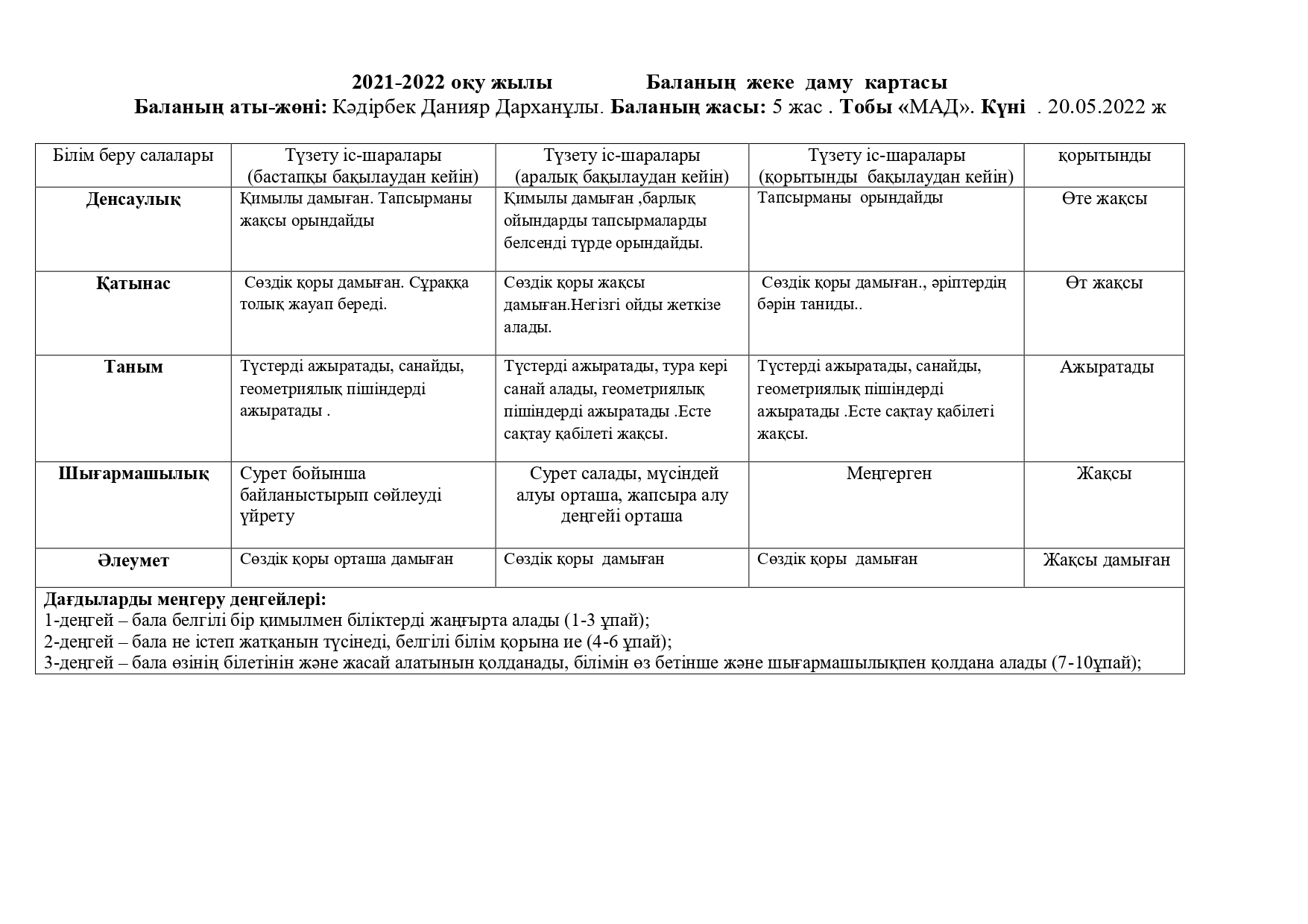 2021-2022 оқу жылы Баланың жеке даму картасы
Баланың аты-жөні: Кәдірбек Данияр Дарханұлы. Баланың жасы: 5 жас . Тобы «МАД». Күні . 20.05.2022 ж

| Білім беру салалары | Түзету іс-шаралары (бастапқы бақылаудан кейін) | Түзету іс-шаралары (аралық бақылаудан кейін) | Түзету іс-шаралары (қорытынды бақылаудан кейін) | қорытынды |
|---|---|---|---|---|
| Денсаулық | Қимылы дамыған. Тапсырманы жақсы орындайды | Қимылы дамыған ,барлық ойындарды тапсырмаларды белсенді түрде орындайды. | Тапсырманы орындайды | Өте жақсы |
| Қатынас | Сөздік қоры дамыған. Сұраққа толық жауап береді. | Сөздік қоры жақсы дамыған.Негізгі ойды жеткізе алады. | Сөздік қоры дамыған., әріптердің бәрін таниды.. | Өт жақсы |
| Таным | Түстерді ажыратады, санайды, геометриялық пішіндерді ажыратады . | Түстерді ажыратады, тура кері санай алады, геометриялық пішіндерді ажыратады .Есте сақтау қабілеті жақсы. | Түстерді ажыратады, санайды, геометриялық пішіндерді ажыратады .Есте сақтау қабілеті жақсы. | Ажыратады |
| Шығармашылық | Сурет бойынша байланыстырып сөйлеуді үйрету | Сурет салады, мүсіндей алуы орташа, жапсыра алу деңгейі орташа | Меңгерген | Жақсы |
| Әлеумет | Сөздік қоры орташа дамыған | Сөздік қоры дамыған | Сөздік қоры дамыған | Жақсы дамыған |

Дағдыларды меңгеру деңгейлері:
1-деңгей – бала белгілі бір қимылмен біліктерді жаңғырта алады (1-3 ұпай);
2-деңгей – бала не істеп жатқанын түсінеді, белгілі білім қорына ие (4-6 ұпай);
3-деңгей – бала өзінің білетінін және жасай алатынын қолданады, білімін өз бетінше және шығармашылықпен қолдана алады (7-10ұпай);